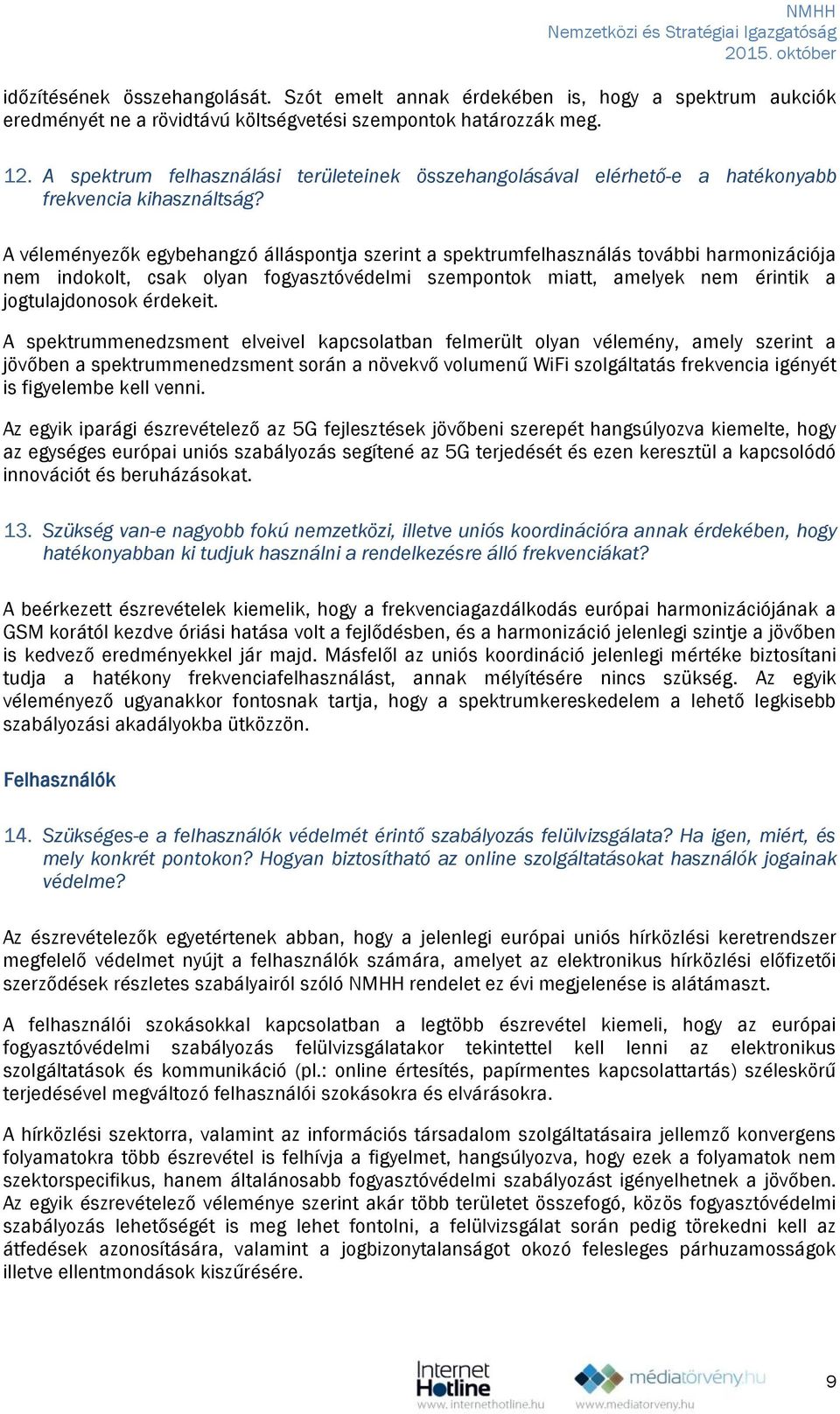 NMHH
Nemzetközi és Stratégiai Igazgatóság
2015. október

időzítésének összehangolását. Szót emelt annak érdekében is, hogy a spektrum aukciók eredményét ne a rövidtávú költségvetési szempontok határozzák meg.

12. A spektrum felhasználási területeinek összehangolásával elérhető-e a hatékonyabb frekvencia kihasználtság?

A véleményezők egybehangzó álláspontja szerint a spektrumfelhasználás további harmonizációja nem indokolt, csak olyan fogyasztóvédelmi szempontok miatt, amelyek nem érintik a jogtulajdonosok érdekeit.

A spektrummenedzsment elveivel kapcsolatban felmerült olyan vélemény, amely szerint a jövőben a spektrummenedzsment során a növekvő volumenű WiFi szolgáltatás frekvencia igényét is figyelembe kell venni.

Az egyik iparági észrevételező az 5G fejlesztések jövőbeni szerepét hangsúlyozva kiemelte, hogy az egységes európai uniós szabályozás segítené az 5G terjedését és ezen keresztül a kapcsolódó innovációt és beruházásokat.

13. Szükség van-e nagyobb fokú nemzetközi, illetve uniós koordinációra annak érdekében, hogy hatékonyabban ki tudjuk használni a rendelkezésre álló frekvenciákat?

A beérkezett észrevételek kiemelik, hogy a frekvenciagazdálkodás európai harmonizációjának a GSM korától kezdve óriási hatása volt a fejlődésben, és a harmonizáció jelenlegi szintje a jövőben is kedvező eredményekkel jár majd. Másfelől az uniós koordináció jelenlegi mértéke biztosítani tudja a hatékony frekvenciafelhasználást, annak mélyítésére nincs szükség. Az egyik véleményező ugyanakkor fontosnak tartja, hogy a spektrumkereskedelem a lehető legkisebb szabályozási akadályokba ütközzön.

Felhasználók

14. Szükséges-e a felhasználók védelmét érintő szabályozás felülvizsgálata? Ha igen, miért, és mely konkrét pontokon? Hogyan biztosítható az online szolgáltatásokat használók jogainak védelme?

Az észrevételezők egyetértenek abban, hogy a jelenlegi európai uniós hírközlési keretrendszer megfelelő védelmet nyújt a felhasználók számára, amelyet az elektronikus hírközlési előfizetői szerződések részletes szabályairól szóló NMHH rendelet ez évi megjelenése is alátámaszt.

A felhasználói szokásokkal kapcsolatban a legtöbb észrevétel kiemeli, hogy az európai fogyasztóvédelmi szabályozás felülvizsgálatakor tekintettel kell lenni az elektronikus szolgáltatások és kommunikáció (pl.: online értesítés, papírmentes kapcsolattartás) széleskörű terjedésével megváltozó felhasználói szokásokra és elvárásokra.

A hírközlési szektorra, valamint az információs társadalom szolgáltatásaira jellemző konvergens folyamatokra több észrevétel is felhívja a figyelmet, hangsúlyozva, hogy ezek a folyamatok nem szektorspecifikus, hanem általánosabb fogyasztóvédelmi szabályozást igényelhetnek a jövőben. Az egyik észrevételező véleménye szerint akár több területet összefogó, közös fogyasztóvédelmi szabályozás lehetőségét is meg lehet fontolni, a felülvizsgálat során pedig törekedni kell az átfedések azonosítására, valamint a jogbizonytalanságot okozó felesleges párhuzamosságok illetve ellentmondások kiszűrésére.

Internet Hotline
www.internethotline.hu
médiatörvény.hu
www.mediatorveny.hu
9